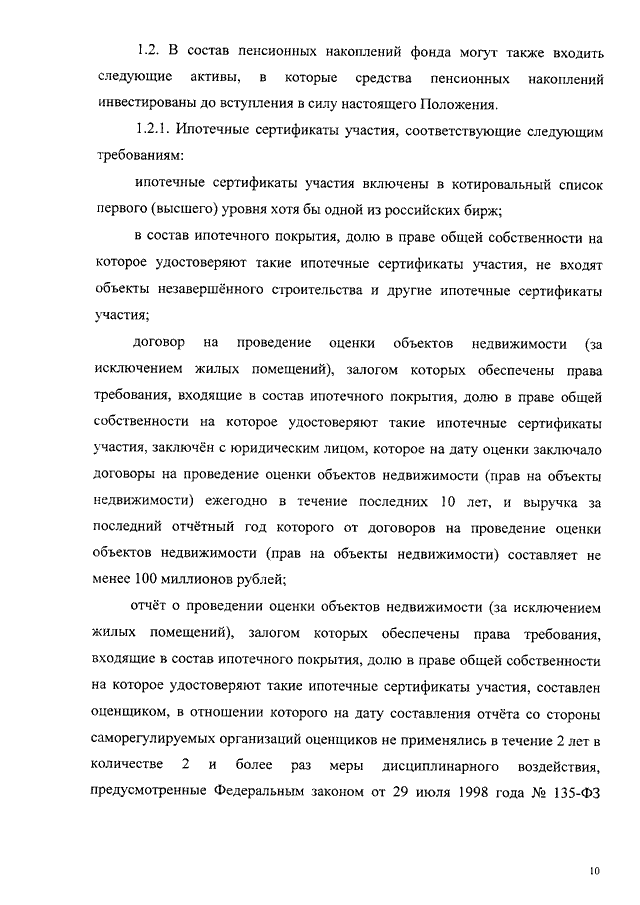 1.2. В состав пенсионных накоплений фонда могут также входить следующие активы, в которые средства пенсионных накоплений инвестированы до вступления в силу настоящего Положения.

1.2.1. Ипотечные сертификаты участия, соответствующие следующим требованиям:

ипотечные сертификаты участия включены в котировальный список первого (высшего) уровня хотя бы одной из российских бирж;

в состав ипотечного покрытия, долю в праве общей собственности на которое удостоверяют такие ипотечные сертификаты участия, не входят объекты незавершённого строительства и другие ипотечные сертификаты участия;

договор на проведение оценки объектов недвижимости (за исключением жилых помещений), залогом которых обеспечены права требования, входящие в состав ипотечного покрытия, долю в праве общей собственности на которое удостоверяют такие ипотечные сертификаты участия, заключён с юридическим лицом, которое на дату оценки заключало договоры на проведение оценки объектов недвижимости (прав на объекты недвижимости) ежегодно в течение последних 10 лет, и выручка за последний отчётный год которого от договоров на проведение оценки объектов недвижимости (прав на объекты недвижимости) составляет не менее 100 миллионов рублей;

отчёт о проведении оценки объектов недвижимости (за исключением жилых помещений), залогом которых обеспечены права требования, входящие в состав ипотечного покрытия, долю в праве общей собственности на которое удостоверяют такие ипотечные сертификаты участия, составлен оценщиком, в отношении которого на дату составления отчёта со стороны саморегулируемых организаций оценщиков не применялись в течение 2 лет в количестве 2 и более раз меры дисциплинарного воздействия, предусмотренные Федеральным законом от 29 июля 1998 года № 135-ФЗ

10